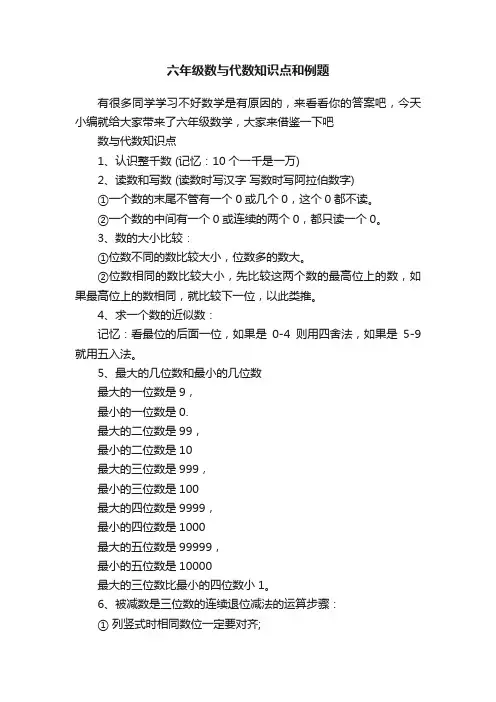 六年级数与代数知识点和例题

有很多同学学习不好数学是有原因的，来看看你的答案吧，今天小编就给大家带来了六年级数学，大家来借鉴一下吧

数与代数知识点

1、认识整千数 (记忆：10 个一千是一万)

2、读数和写数 (读数时写汉字 写数时写阿拉伯数字)

①一个数的末尾不管有一个 0 或几个 0，这个 0 都不读。

②一个数的中间有一个 0 或连续的两个 0，都只读一个 0。

3、数的大小比较：

①位数不同的数比较大小，位数多的数大。

②位数相同的数比较大小，先比较这两个数的最高位上的数，如果最高位上的数相同，就比较下一位，以此类推。

4、求一个数的近似数：

记忆：看最位的后面一位，如果是 0-4 则用四舍法，如果是 5-9 就用五入法。

5、最大的几位数和最小的几位数

最大的一位数是 9，

最小的一位数是 0.

最大的二位数是 99，

最小的二位数是 10

最大的三位数是 999，

最小的三位数是 100

最大的四位数是 9999，

最小的四位数是 1000

最大的五位数是 99999，

最小的五位数是 10000

最大的三位数比最小的四位数小 1。

6、被减数是三位数的连续退位减法的运算步骤：

① 列竖式时相同数位一定要对齐;